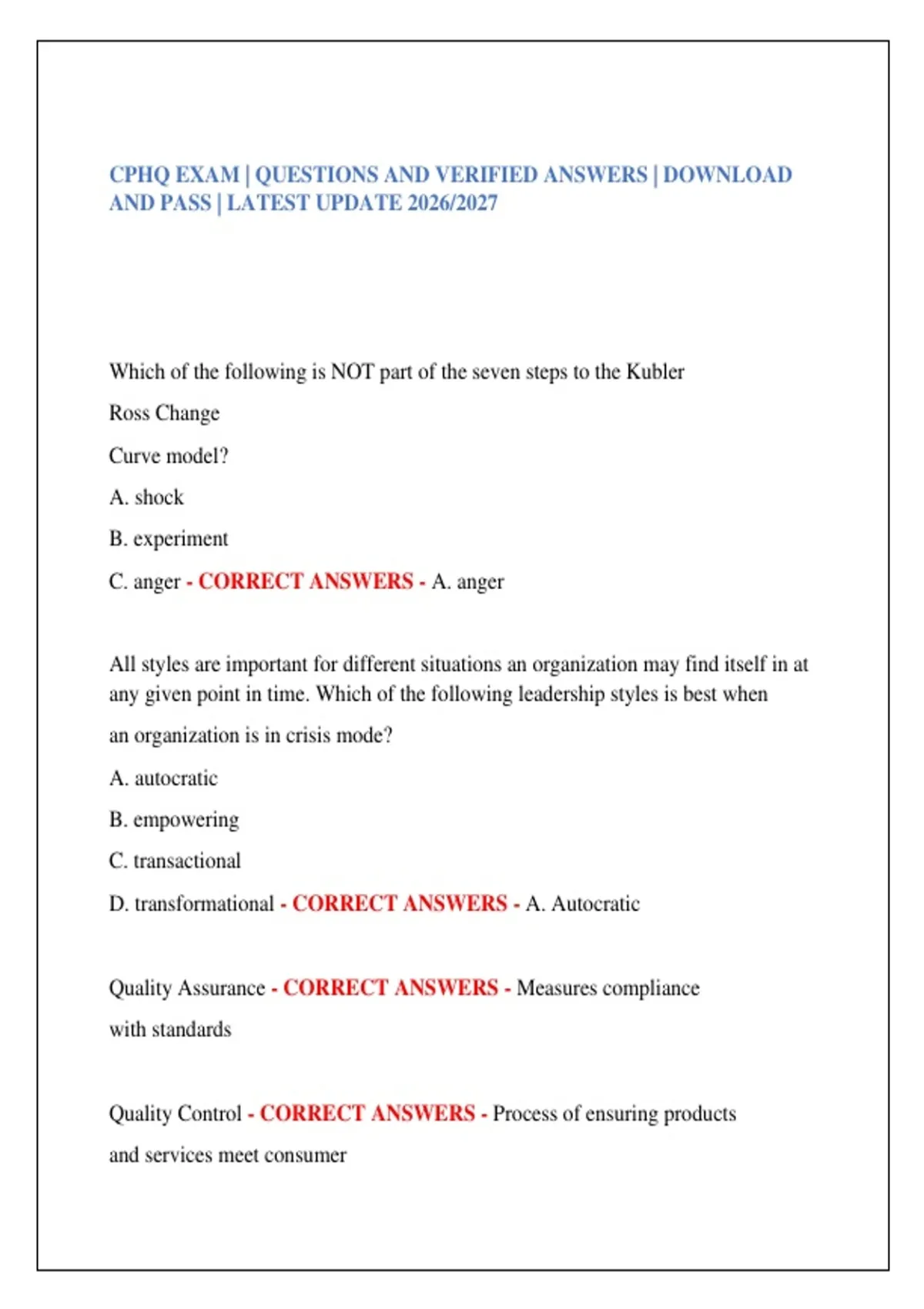 CPHQ EXAM | QUESTIONS AND VERIFIED ANSWERS | DOWNLOAD AND PASS | LATEST UPDATE 2026/2027

Which of the following is NOT part of the seven steps to the Kubler

Ross Change

Curve model?

A. shock

B. experiment

C. anger - CORRECT ANSWERS - A. anger

All styles are important for different situations an organization may find itself in at any given point in time. Which of the following leadership styles is best when

an organization is in crisis mode?

A. autocratic

B. empowering

C. transactional

D. transformational - CORRECT ANSWERS - A. Autocratic

Quality Assurance - CORRECT ANSWERS - Measures compliance

with standards

Quality Control - CORRECT ANSWERS - Process of ensuring products

and services meet consumer